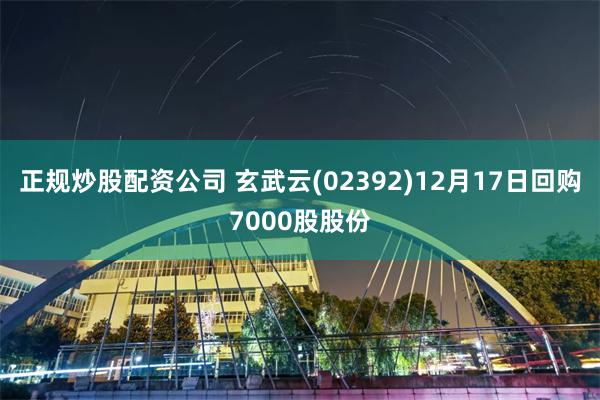 正规炒股配资公司 玄武云(02392)12月17日回购7000股股份